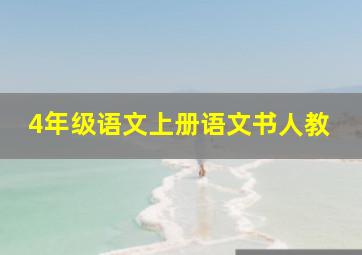 4年级语文上册语文书人教